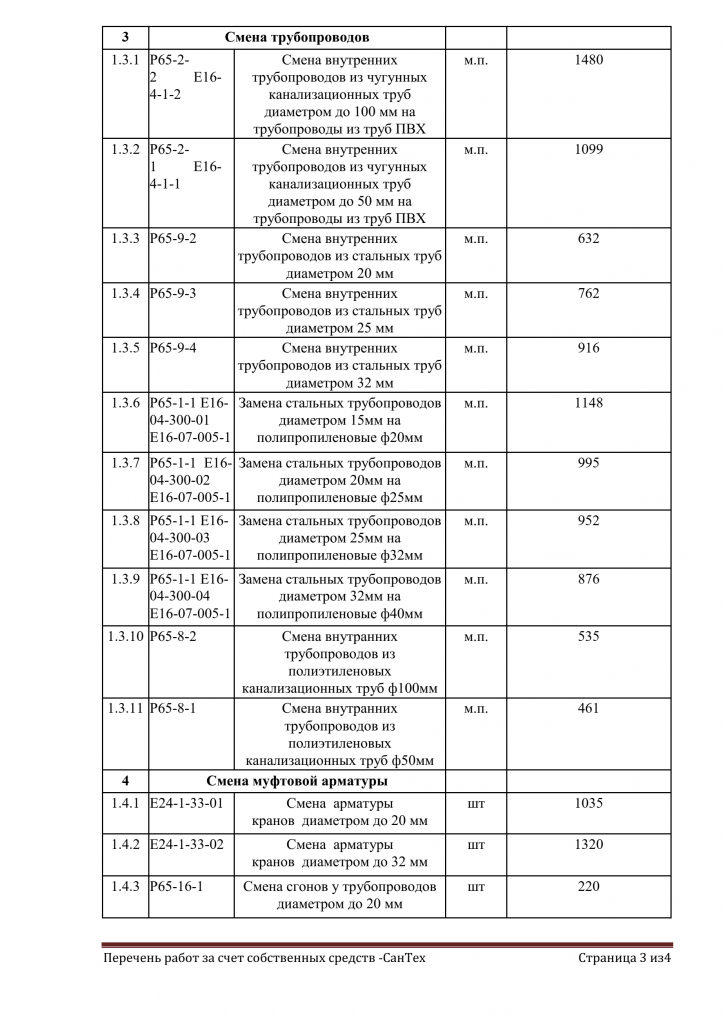 | 3 | Смена трубопроводов | | | |
|---|---|---|---|---|
| 1.3.1 | Р65-2-2 Е16-4-1-2 | Смена внутренних трубопроводов из чугунных канализационных труб диаметром до 100 мм на трубопроводы из труб ПВХ | м.п. | 1480 |
| 1.3.2 | Р65-2-1 Е16-4-1-1 | Смена внутренних трубопроводов из чугунных канализационных труб диаметром до 50 мм на трубопроводы из труб ПВХ | м.п. | 1099 |
| 1.3.3 | Р65-9-2 | Смена внутренних трубопроводов из стальных труб диаметром 20 мм | м.п. | 632 |
| 1.3.4 | Р65-9-3 | Смена внутренних трубопроводов из стальных труб диаметром 25 мм | м.п. | 762 |
| 1.3.5 | Р65-9-4 | Смена внутренних трубопроводов из стальных труб диаметром 32 мм | м.п. | 916 |
| 1.3.6 | Р65-1-1 Е16-04-300-01 Е16-07-005-1 | Замена стальных трубопроводов диаметром 15мм на полипропиленовые ф20мм | м.п. | 1148 |
| 1.3.7 | Р65-1-1 Е16-04-300-02 Е16-07-005-1 | Замена стальных трубопроводов диаметром 20мм на полипропиленовые ф25мм | м.п. | 995 |
| 1.3.8 | Р65-1-1 Е16-04-300-03 Е16-07-005-1 | Замена стальных трубопроводов диаметром 25мм на полипропиленовые ф32мм | м.п. | 952 |
| 1.3.9 | Р65-1-1 Е16-04-300-04 Е16-07-005-1 | Замена стальных трубопроводов диаметром 32мм на полипропиленовые ф40мм | м.п. | 876 |
| 1.3.10 | Р65-8-2 | Смена внутранних трубопроводов из полиэтиленовых канализационных труб ф100мм | м.п. | 535 |
| 1.3.11 | Р65-8-1 | Смена внутранних трубопроводов из полиэтиленовых канализационных труб ф50мм | м.п. | 461 |
| 4 | Смена муфтовой арматуры | | | |
| 1.4.1 | Е24-1-33-01 | Смена арматуры кранов диаметром до 20 мм | шт | 1035 |
| 1.4.2 | Е24-1-33-02 | Смена арматуры кранов диаметром до 32 мм | шт | 1320 |
| 1.4.3 | Р65-16-1 | Смена сгонов у трубопроводов диаметром до 20 мм | шт | 220 |

Перечень работ за счет собственных средств -СанТех Страница 3 из4